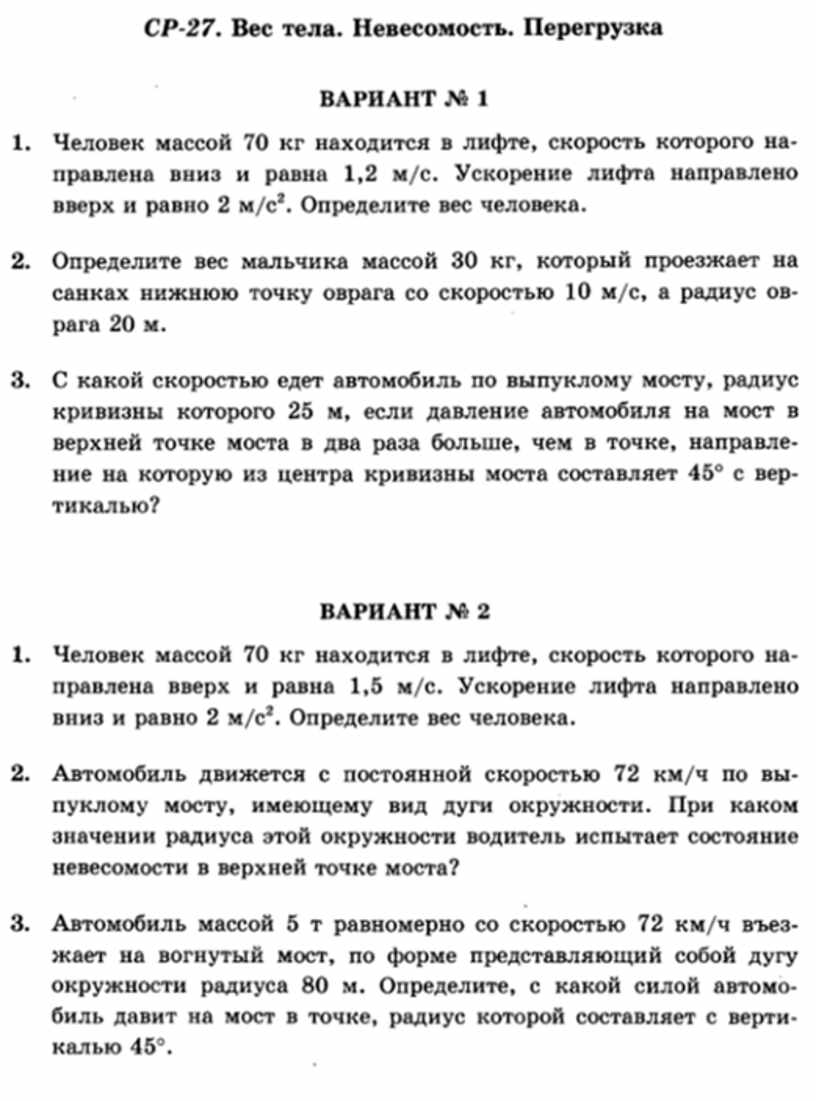 СР-27. Вес тела. Невесомость. Перегрузка

ВАРИАНТ № 1

1. Человек массой 70 кг находится в лифте, скорость которого направлена вниз и равна 1,2 м/с. Ускорение лифта направлено вверх и равно 2 м/с$^2$. Определите вес человека.

2. Определите вес мальчика массой 30 кг, который проезжает на санках нижнюю точку оврага со скоростью 10 м/с, а радиус оврага 20 м.

3. С какой скоростью едет автомобиль по выпуклому мосту, радиус кривизны которого 25 м, если давление автомобиля на мост в верхней точке моста в два раза больше, чем в точке, направление на которую из центра кривизны моста составляет 45° с вертикалью?

ВАРИАНТ № 2

1. Человек массой 70 кг находится в лифте, скорость которого направлена вверх и равна 1,5 м/с. Ускорение лифта направлено вниз и равно 2 м/с$^2$. Определите вес человека.

2. Автомобиль движется с постоянной скоростью 72 км/ч по выпуклому мосту, имеющему вид дуги окружности. При каком значении радиуса этой окружности водитель испытает состояние невесомости в верхней точке моста?

3. Автомобиль массой 5 т равномерно со скоростью 72 км/ч въезжает на вогнутый мост, по форме представляющий собой дугу окружности радиуса 80 м. Определите, с какой силой автомобиль давит на мост в точке, радиус которой составляет с вертикалью 45°.